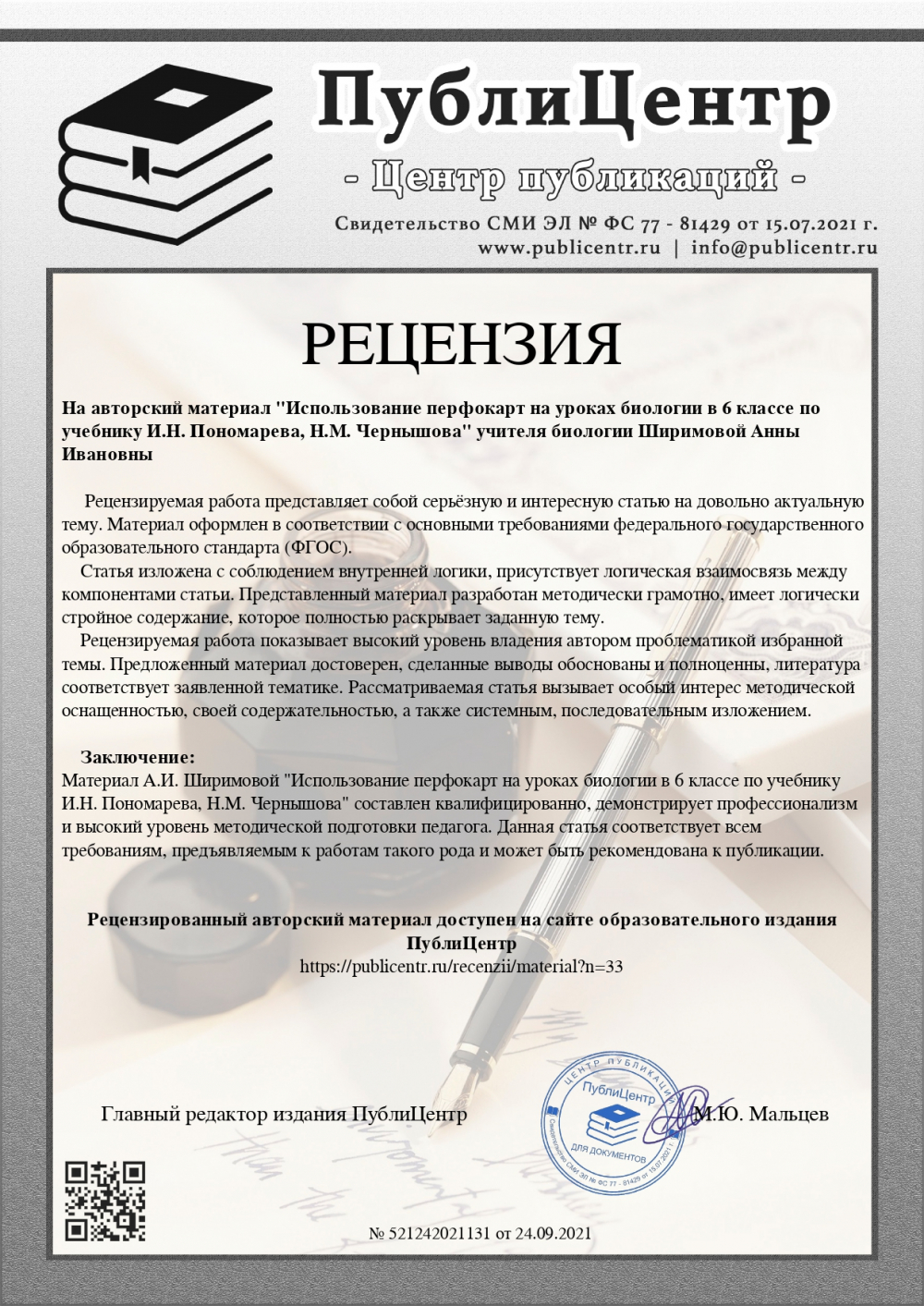 ПублиЦентр
- Центр публикаций -
Свидетельство СМИ ЭЛ № ФС 77 - 81429 от 15.07.2021 г.
www.publicentr.ru | info@publicentr.ru

РЕЦЕНЗИЯ

На авторский материал "Использование перфокарт на уроках биологии в 6 классе по учебнику И.Н. Пономарева, Н.М. Чернышова" учителя биологии Ширимовой Анны Ивановны

Рецензируемая работа представляет собой серьёзную и интересную статью на довольно актуальную тему. Материал оформлен в соответствии с основными требованиями федерального государственного образовательного стандарта (ФГОС).

Статья изложена с соблюдением внутренней логики, присутствует логическая взаимосвязь между компонентами статьи. Представленный материал разработан методически грамотно, имеет логически стройное содержание, которое полностью раскрывает заданную тему.

Рецензируемая работа показывает высокий уровень владения автором проблематикой избранной темы. Предложенный материал достоверен, сделанные выводы обоснованы и полноценны, литература соответствует заявленной тематике. Рассматриваемая статья вызывает особый интерес методической оснащенностью, своей содержательностью, а также системным, последовательным изложением.

Заключение:
Материал А.И. Ширимовой "Использование перфокарт на уроках биологии в 6 классе по учебнику И.Н. Пономарева, Н.М. Чернышова" составлен квалифицированно, демонстрирует профессионализм и высокий уровень методической подготовки педагога. Данная статья соответствует всем требованиям, предъявляемым к работам такого рода и может быть рекомендована к публикации.

Рецензированный авторский материал доступен на сайте образовательного издания ПублиЦентр
https://publicentr.ru/recenzii/material?n=33

Главный редактор издания ПублиЦентр

ЦЕНТР ПУБЛИКАЦИЙ
ПублиЦентр
ДЛЯ ДОКУМЕНТОВ
Свидетельство СМИ ЭЛ № ФС 77 - 81429 от 15.07.2021

М.Ю. Мальцев

№ 521242021131 от 24.09.2021